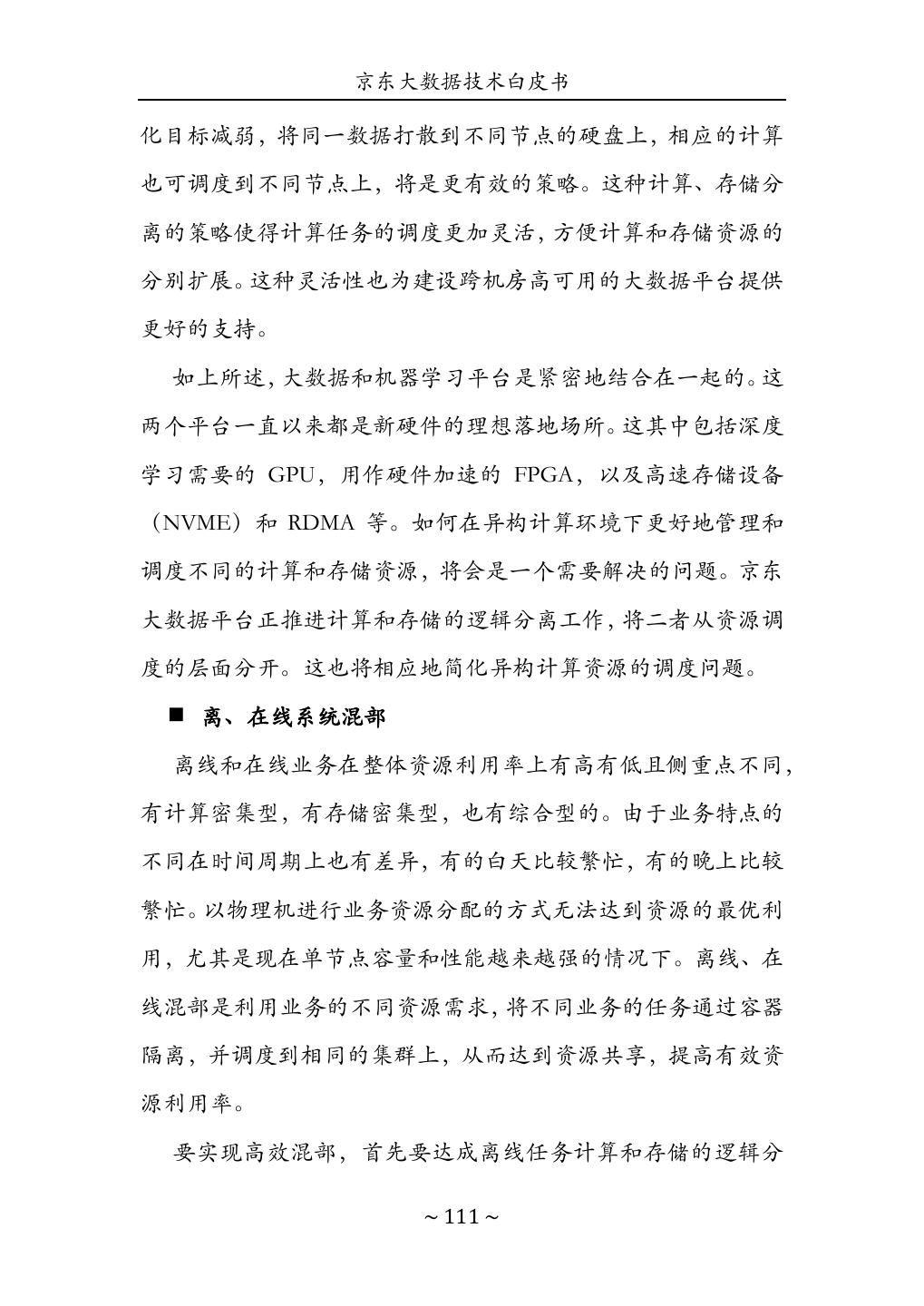 京东大数据技术白皮书

化目标减弱，将同一数据打散到不同节点的硬盘上，相应的计算也可调度到不同节点上，将是更有效的策略。这种计算、存储分离的策略使得计算任务的调度更加灵活，方便计算和存储资源的分别扩展。这种灵活性也为建设跨机房高可用的大数据平台提供更好的支持。

如上所述，大数据和机器学习平台是紧密地结合在一起的。这两个平台一直以来都是新硬件的理想落地场所。这其中包括深度学习需要的 GPU，用作硬件加速的 FPGA，以及高速存储设备（NVME）和 RDMA 等。如何在异构计算环境下更好地管理和调度不同的计算和存储资源，将会是一个需要解决的问题。京东大数据平台正推进计算和存储的逻辑分离工作，将二者从资源调度的层面分开。这也将相应地简化异构计算资源的调度问题。

■ 离、在线系统混部

离线和在线业务在整体资源利用率上有高有低且侧重点不同，有计算密集型，有存储密集型，也有综合型的。由于业务特点的不同在时间周期上也有差异，有的白天比较繁忙，有的晚上比较繁忙。以物理机进行业务资源分配的方式无法达到资源的最优利用，尤其是现在单节点容量和性能越来越强的情况下。离线、在线混部是利用业务的不同资源需求，将不同业务的任务通过容器隔离，并调度到相同的集群上，从而达到资源共享，提高有效资源利用率。

要实现高效混部，首先要达成离线任务计算和存储的逻辑分

~ 111 ~